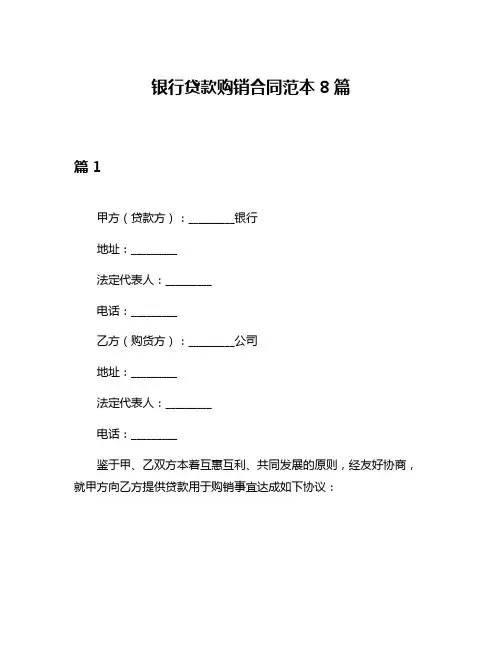 银行贷款购销合同范本 8 篇

篇 1

甲方（贷款方）：________银行

地址：________

法定代表人：________

电话：________

乙方（购货方）：________公司

地址：________

法定代表人：________

电话：________

鉴于甲、乙双方本着互惠互利、共同发展的原则，经友好协商，就甲方向乙方提供贷款用于购销事宜达成如下协议：